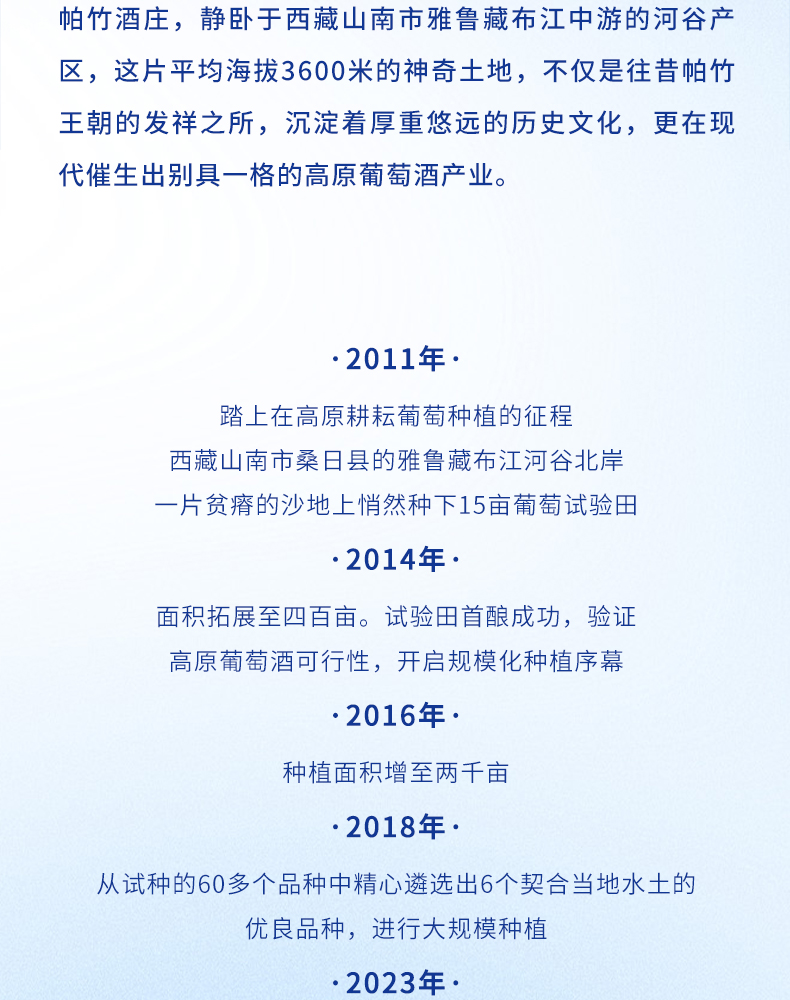 帕竹酒庄，静卧于西藏山南市雅鲁藏布江中游的河谷产区，这片平均海拔3600米的神奇土地，不仅是往昔帕竹王朝的发祥之所，沉淀着厚重悠远的历史文化，更在现代催生出别具一格的高原葡萄酒产业。

·2011年·

踏上在高原耕耘葡萄种植的征程
西藏山南市桑日县的雅鲁藏布江河谷北岸
一片贫瘠的沙地上悄然种下15亩葡萄试验田

·2014年·

面积拓展至四百亩。试验田首酿成功，验证
高原葡萄酒可行性，开启规模化种植序幕

·2016年·

种植面积增至两千亩

·2018年·

从试种的60多个品种中精心遴选出6个契合当地水土的
优良品种，进行大规模种植

·2023年·